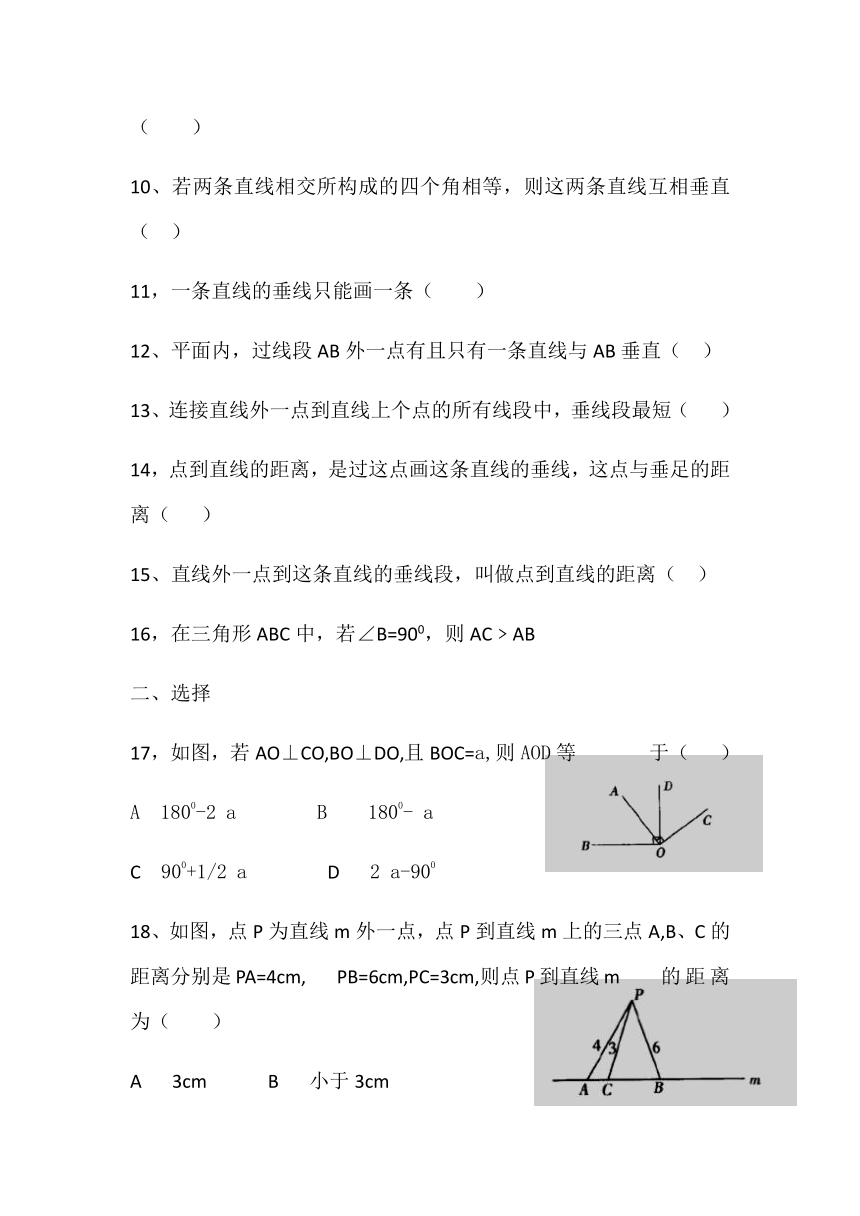 （ ）

10、若两条直线相交所构成的四个角相等，则这两条直线互相垂直（ ）

11，一条直线的垂线只能画一条（ ）

12、平面内，过线段 AB 外一点有且只有一条直线与 AB 垂直（ ）

13、连接直线外一点到直线上个点的所有线段中，垂线段最短（ ）

14，点到直线的距离，是过这点画这条直线的垂线，这点与垂足的距离（ ）

15、直线外一点到这条直线的垂线段，叫做点到直线的距离（ ）

16，在三角形 ABC 中，若∠B=$90^0$，则 AC > AB

二、选择

17，如图，若 AO⊥CO,BO⊥DO,且 BOC=a,则 AOD 等于（ ）

A $180^0$-2 a B $180^0$- a

C $90^0$+1/2 a D 2 a-$90^0$

A D C B O

18、如图，点 P 为直线 m 外一点，点 P 到直线 m 上的三点 A,B、C 的距离分别是 PA=4cm, PB=6cm,PC=3cm,则点 P 到直线 m 的距离为（ ）

A 3cm B 小于 3cm

P 4 3 6 A C B m